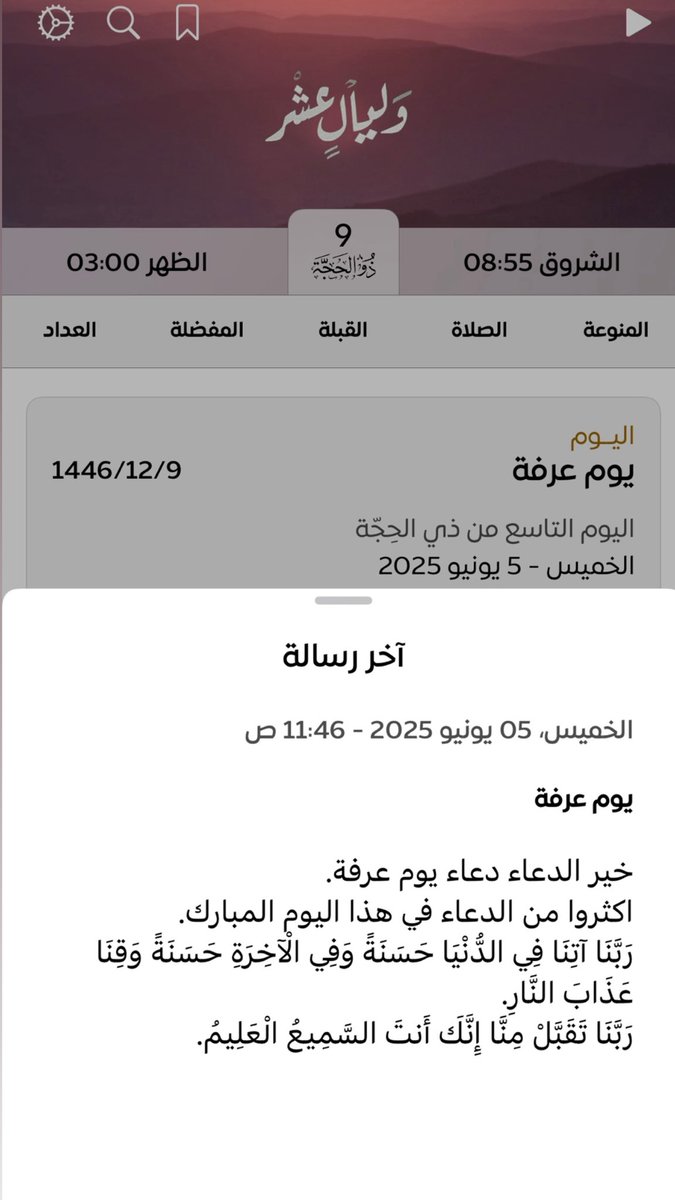 وَلَيَالٍ عَشْرٍ

الشروق 08:55
9
ذُو الحِجَّة
الظهر 03:00

المنوعة
الصلاة
القبلة
المفضلة
العداد

اليـوم
يوم عرفة
1446/12/9
اليوم التاسع من ذي الحِجّة
الخميس - 5 يونيو 2025

آخر رسالة

الخميس، 05 يونيو 2025 - 11:46 ص

يوم عرفة

خير الدعاء دعاء يوم عرفة.
اكثروا من الدعاء في هذا اليوم المبارك.
رَبَّنَا آتِنَا فِي الدُّنْيَا حَسَنَةً وَفِي الْآخِرَةِ حَسَنَةً وَقِنَا عَذَابَ النَّارِ.
رَبَّنَا تَقَبَّلْ مِنَّا إِنَّكَ أَنتَ السَّمِيعُ الْعَلِيمُ.